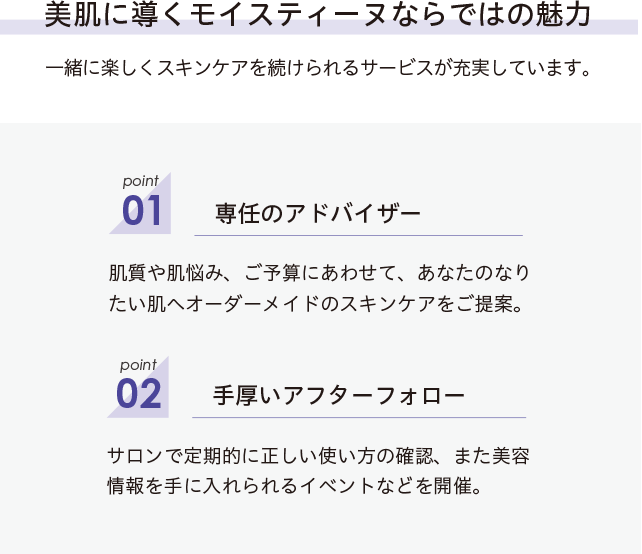 美肌に導くモイスティーヌならではの魅力

一緒に楽しくスキンケアを続けられるサービスが充実しています。

point
01
専任のアドバイザー

肌質や肌悩み、ご予算にあわせて、あなたのなりたい肌へオーダーメイドのスキンケアをご提案。

point
02
手厚いアフターフォロー

サロンで定期的に正しい使い方の確認、また美容情報を手に入れられるイベントなどを開催。